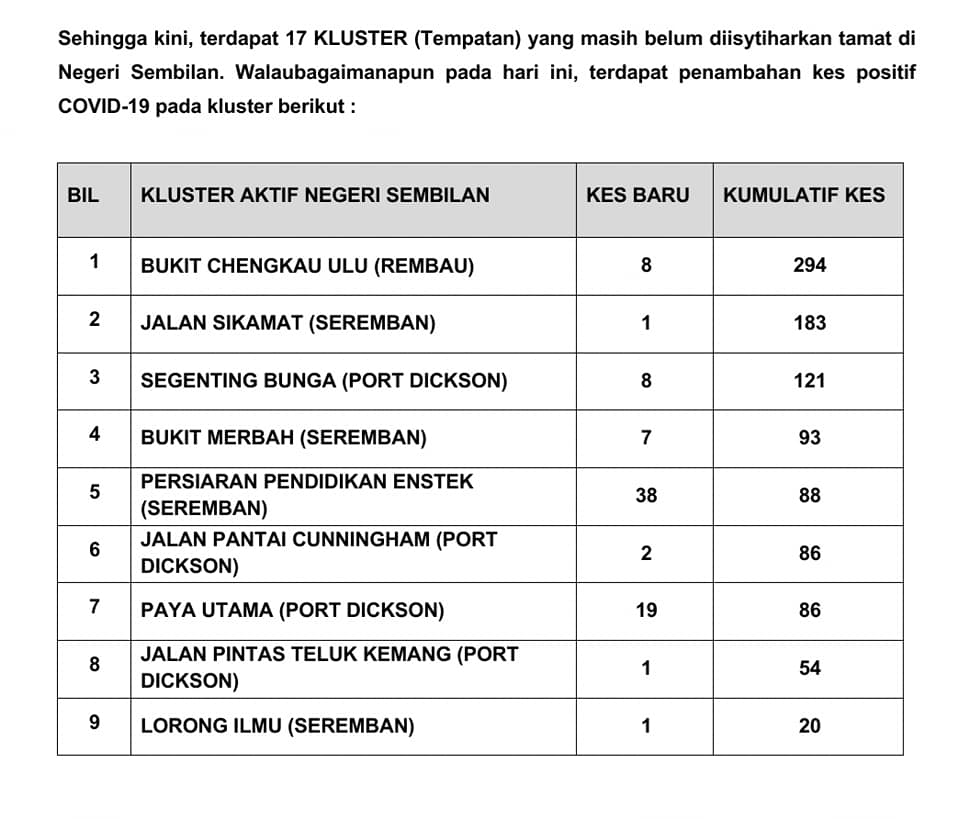 Sehingga kini, terdapat 17 KLUSTER (Tempatan) yang masih belum diisytiharkan tamat di Negeri Sembilan. Walaubagaimanapun pada hari ini, terdapat penambahan kes positif COVID-19 pada kluster berikut :

| BIL | KLUSTER AKTIF NEGERI SEMBILAN | KES BARU | KUMULATIF KES |
|---|---|---|---|
| 1 | BUKIT CHENGKAU ULU (REMBAU) | 8 | 294 |
| 2 | JALAN SIKAMAT (SEREMBAN) | 1 | 183 |
| 3 | SEGENTING BUNGA (PORT DICKSON) | 8 | 121 |
| 4 | BUKIT MERBAH (SEREMBAN) | 7 | 93 |
| 5 | PERSIARAN PENDIDIKAN ENSTEK (SEREMBAN) | 38 | 88 |
| 6 | JALAN PANTAI CUNNINGHAM (PORT DICKSON) | 2 | 86 |
| 7 | PAYA UTAMA (PORT DICKSON) | 19 | 86 |
| 8 | JALAN PINTAS TELUK KEMANG (PORT DICKSON) | 1 | 54 |
| 9 | LORONG ILMU (SEREMBAN) | 1 | 20 |